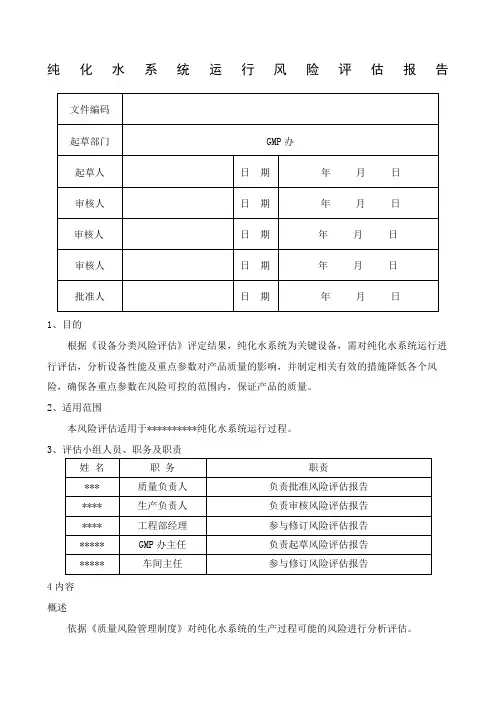 纯化水系统运行风险评估报告

| 文件编码 | | | |
|---|---|---|---|
| 起草部门 | GMP 办 | | |
| 起草人 | | 日 期 | 年 月 日 |
| 审核人 | | 日 期 | 年 月 日 |
| 审核人 | | 日 期 | 年 月 日 |
| 审核人 | | 日 期 | 年 月 日 |
| 批准人 | | 日 期 | 年 月 日 |

1、目的

根据《设备分类风险评估》评定结果，纯化水系统为关键设备，需对纯化水系统运行进行评估，分析设备性能及重点参数对产品质量的影响，并制定相关有效的措施降低各个风险，确保各重点参数在风险可控的范围内，保证产品的质量。

2、适用范围

本风险评估适用于**********纯化水系统运行过程。

3、评估小组人员、职务及职责

| 姓 名 | 职 务 | 职责 |
|---|---|---|
| *** | 质量负责人 | 负责批准风险评估报告 |
| **** | 生产负责人 | 负责审核风险评估报告 |
| **** | 工程部经理 | 参与修订风险评估报告 |
| ***** | GMP 办主任 | 负责起草风险评估报告 |
| ***** | 车间主任 | 参与修订风险评估报告 |

4 内容

概述

依据《质量风险管理制度》对纯化水系统的生产过程可能的风险进行分析评估。